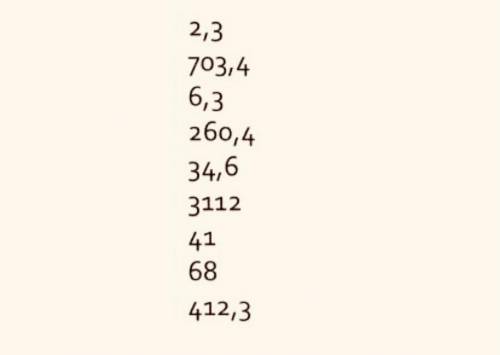 2,3
703,4
6,3
260,4
34,6
3112
41
68
412,3